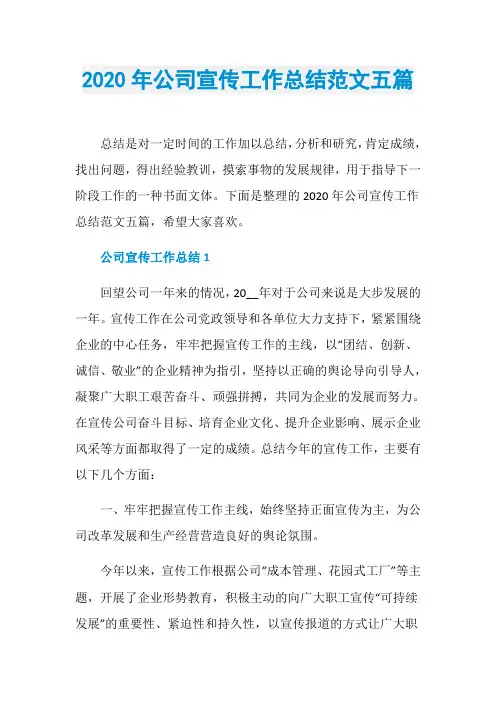 2020 年公司宣传工作总结范文五篇

总结是对一定时间的工作加以总结，分析和研究，肯定成绩，找出问题，得出经验教训，摸索事物的发展规律，用于指导下一阶段工作的一种书面文体。下面是整理的 2020 年公司宣传工作总结范文五篇，希望大家喜欢。

公司宣传工作总结 1

回望公司一年来的情况，20__年对于公司来说是大步发展的一年。宣传工作在公司党政领导和各单位大力支持下，紧紧围绕企业的中心任务，牢牢把握宣传工作的主线，以“团结、创新、诚信、敬业”的企业精神为指引，坚持以正确的舆论导向引导人，凝聚广大职工艰苦奋斗、顽强拼搏，共同为企业的发展而努力。在宣传公司奋斗目标、培育企业文化、提升企业影响、展示企业风采等方面都取得了一定的成绩。总结今年的宣传工作，主要有以下几个方面：

一、牢牢把握宣传工作主线，始终坚持正面宣传为主，为公司改革发展和生产经营营造良好的舆论氛围。

今年以来，宣传工作根据公司“成本管理、花园式工厂”等主题，开展了企业形势教育，积极主动的向广大职工宣传“可持续发展”的重要性、紧迫性和持久性，以宣传报道的方式让广大职